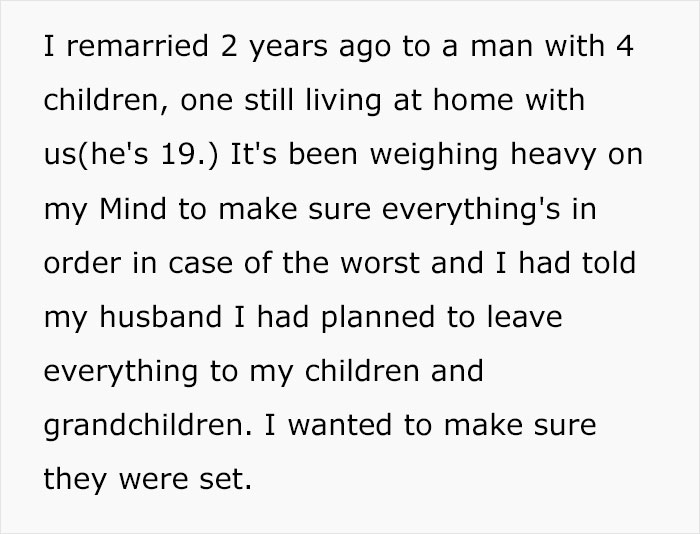 I remarried 2 years ago to a man with 4 children, one still living at home with us(he's 19.) It's been weighing heavy on my Mind to make sure everything's in order in case of the worst and I had told my husband I had planned to leave everything to my children and grandchildren. I wanted to make sure they were set.